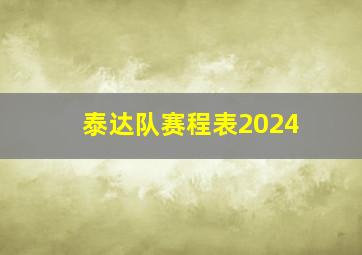 泰达队赛程表2024